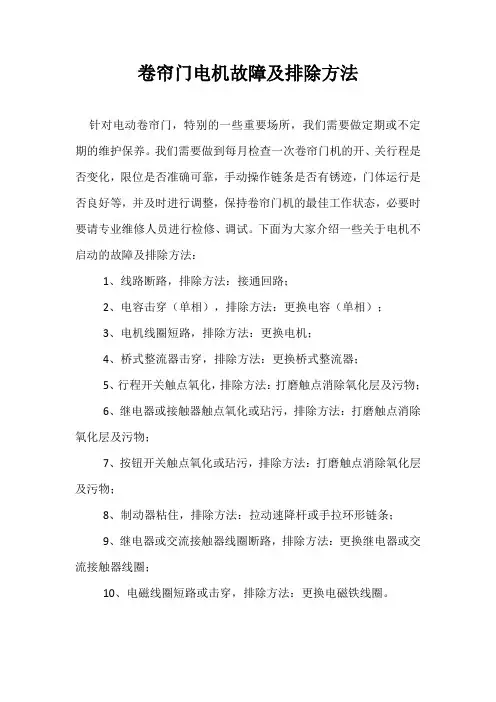 卷帘门电机故障及排除方法

针对电动卷帘门，特别的一些重要场所，我们需要做定期或不定期的维护保养。我们需要做到每月检查一次卷帘门机的开、关行程是否变化，限位是否准确可靠，手动操作链条是否有锈迹，门体运行是否良好等，并及时进行调整，保持卷帘门机的最佳工作状态，必要时要请专业维修人员进行检修、调试。下面为大家介绍一些关于电机不启动的故障及排除方法：

1、线路断路，排除方法：接通回路；

2、电容击穿（单相），排除方法：更换电容（单相）；

3、电机线圈短路，排除方法：更换电机；

4、桥式整流器击穿，排除方法：更换桥式整流器；

5、行程开关触点氧化，排除方法：打磨触点消除氧化层及污物；

6、继电器或接触器触点氧化或玷污，排除方法：打磨触点消除氧化层及污物；

7、按钮开关触点氧化或玷污，排除方法：打磨触点消除氧化层及污物；

8、制动器粘住，排除方法：拉动速降杆或手拉环形链条；

9、继电器或交流接触器线圈断路，排除方法：更换继电器或交流接触器线圈；

10、电磁线圈短路或击穿，排除方法：更换电磁铁线圈。